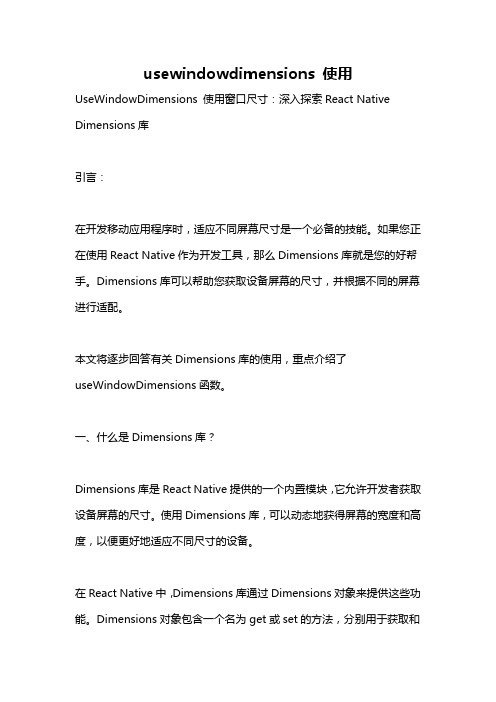 usewindowdimensions 使用

UseWindowDimensions 使用窗口尺寸：深入探索 React Native Dimensions 库

引言：

在开发移动应用程序时，适应不同屏幕尺寸是一个必备的技能。如果您正在使用 React Native 作为开发工具，那么 Dimensions 库就是您的好帮手。Dimensions 库可以帮助您获取设备屏幕的尺寸，并根据不同的屏幕进行适配。

本文将逐步回答有关 Dimensions 库的使用，重点介绍了 useWindowDimensions 函数。

一、什么是 Dimensions 库？

Dimensions 库是 React Native 提供的一个内置模块，它允许开发者获取设备屏幕的尺寸。使用 Dimensions 库，可以动态地获得屏幕的宽度和高度，以便更好地适应不同尺寸的设备。

在 React Native 中，Dimensions 库通过 Dimensions 对象来提供这些功能。Dimensions 对象包含一个名为 get 或 set 的方法，分别用于获取和